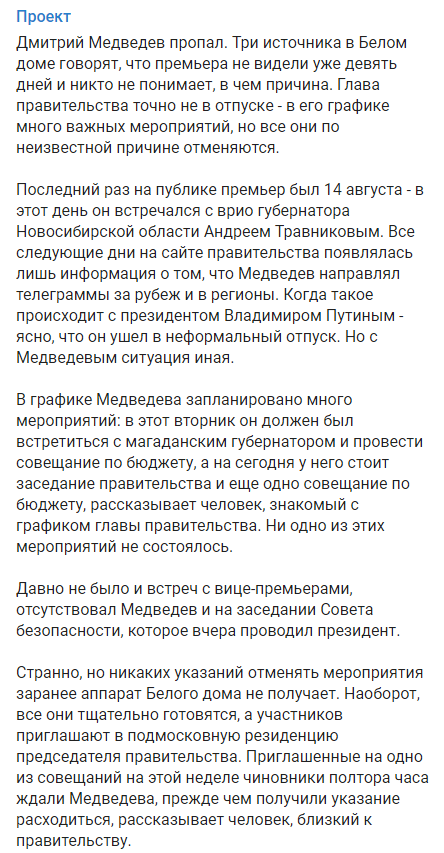 Проект

Дмитрий Медведев пропал. Три источника в Белом доме говорят, что премьера не видели уже девять дней и никто не понимает, в чем причина. Глава правительства точно не в отпуске - в его графике много важных мероприятий, но все они по неизвестной причине отменяются.

Последний раз на публике премьер был 14 августа - в этот день он встречался с врио губернатора Новосибирской области Андреем Травниковым. Все следующие дни на сайте правительства появлялась лишь информация о том, что Медведев направлял телеграммы за рубеж и в регионы. Когда такое происходит с президентом Владимиром Путиным - ясно, что он ушел в неформальный отпуск. Но с Медведевым ситуация иная.

В графике Медведева запланировано много мероприятий: в этот вторник он должен был встретиться с магаданским губернатором и провести совещание по бюджету, а на сегодня у него стоит заседание правительства и еще одно совещание по бюджету, рассказывает человек, знакомый с графиком главы правительства. Ни одно из этих мероприятий не состоялось.

Давно не было и встреч с вице-премьерами, отсутствовал Медведев и на заседании Совета безопасности, которое вчера проводил президент.

Странно, но никаких указаний отменять мероприятия заранее аппарат Белого дома не получает. Наоборот, все они тщательно готовятся, а участников приглашают в подмосковную резиденцию председателя правительства. Приглашенные на одно из совещаний на этой неделе чиновники полтора часа ждали Медведева, прежде чем получили указание расходиться, рассказывает человек, близкий к правительству.